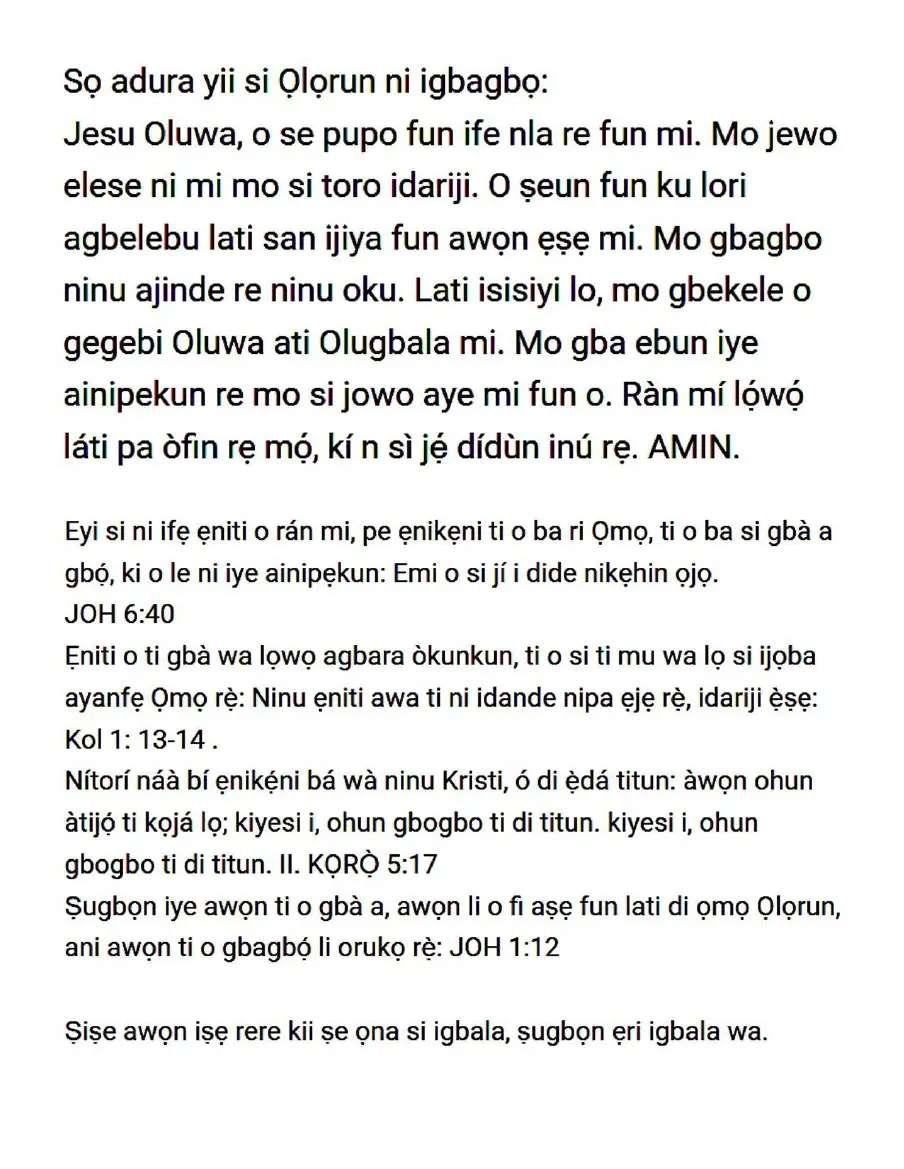 Sọ adura yii si Ọlọrun ni igbagbọ:
Jesu Oluwa, o se pupo fun ife nla re fun mi. Mo jewo elese ni mi mo si toro idariji. O ṣeun fun ku lori agbelebu lati san ijiya fun awọn ẹṣẹ mi. Mo gbagbo ninu ajinde re ninu oku. Lati isisiyi lo, mo gbekele o gegebi Oluwa ati Olugbala mi. Mo gba ebun iye ainipekun re mo si jowo aye mi fun o. Ràn mí lọ́wọ́ láti pa òfin rẹ mọ́, kí n sì jẹ́ dídùn inú rẹ. AMIN.

Eyi si ni ifẹ ẹniti o rán mi, pe ẹnikẹni ti o ba ri Ọmọ, ti o ba si gbà a gbọ́, ki o le ni iye ainipẹkun: Emi o si jí i dide nikẹhin ọjọ.
JOH 6:40
Ẹniti o ti gbà wa lọwọ agbara òkunkun, ti o si ti mu wa lọ si ijọba ayanfẹ Ọmọ rè: Ninu ẹniti awa ti ni idande nipa ẹjẹ rè, idariji ẹ̀ṣẹ:
Kol 1: 13-14 .
Nítorí náà bí ẹnikẹ́ni bá wà ninu Kristi, ó di ẹ̀dá titun: àwọn ohun àtijọ́ ti kọjá lọ; kiyesi i, ohun gbogbo ti di titun. kiyesi i, ohun gbogbo ti di titun. II. KỌRỌ̀ 5:17
Ṣugbọn iye awọn ti o gbà a, awọn li o fi aṣẹ fun lati di ọmọ Ọlọrun, ani awọn ti o gbagbọ́ li orukọ rè: JOH 1:12

Ṣiṣe awọn iṣẹ rere kii ṣe ọna si igbala, ṣugbọn ẹri igbala wa.